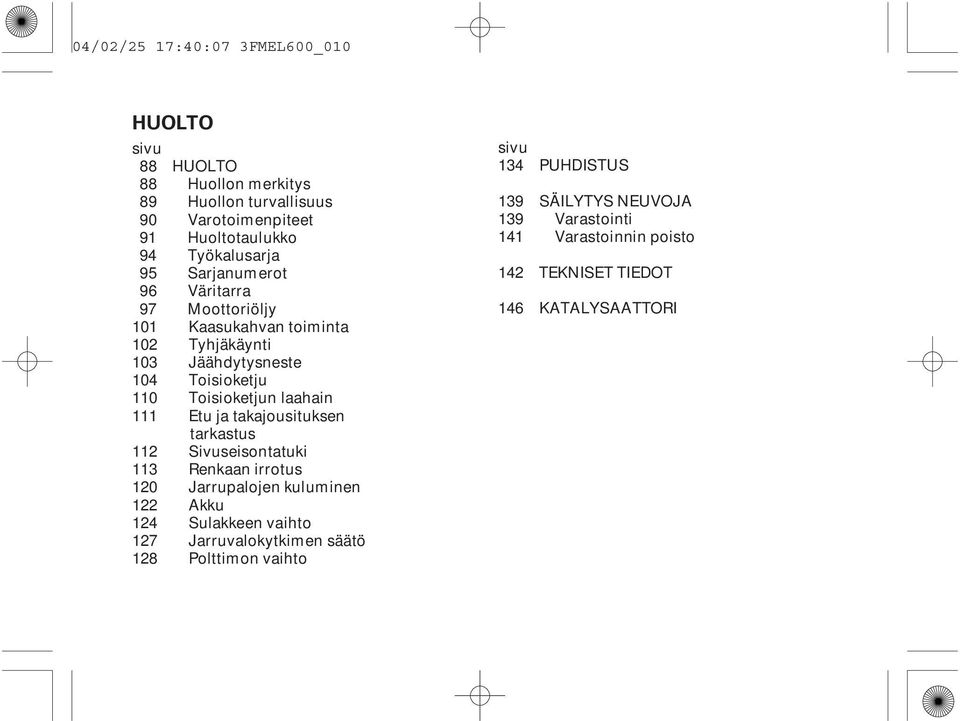 04/02/25 17:40:07 3FMEL600_010

HUOLTO

sivu
88 HUOLTO
88 Huollon merkitys
89 Huollon turvallisuus
90 Varotoimenpiteet
91 Huoltotaulukko
94 Työkalusarja
95 Sarjanumerot
96 Väritarra
97 Moottoriöljy
101 Kaasukahvan toiminta
102 Tyhjäkäynti
103 Jäähdytysneste
104 Toisioketju
110 Toisioketjun laahain
111 Etu ja takajousituksen tarkastus
112 Sivuseisontatuki
113 Renkaan irrotus
120 Jarrupalojen kuluminen
122 Akku
124 Sulakkeen vaihto
127 Jarruvalokytkimen säätö
128 Polttimon vaihto

sivu
134 PUHDISTUS

139 SÄILYTYS NEUVOJA
139 Varastointi
141 Varastoinnin poisto

142 TEKNISET TIEDOT

146 KATALYSAATTORI